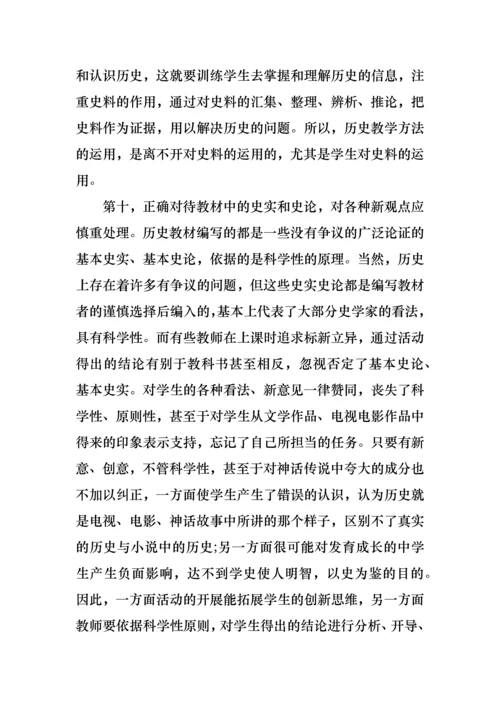 和认识历史，这就要训练学生去掌握和理解历史的信息，注重史料的作用，通过对史料的汇集、整理、辨析、推论，把史料作为证据，用以解决历史的问题。所以，历史教学方法的运用，是离不开对史料的运用的，尤其是学生对史料的运用。

第十，正确对待教材中的史实和史论，对各种新观点应慎重处理。历史教材编写的都是一些没有争议的广泛论证的基本史实、基本史论，依据的是科学性的原理。当然，历史上存在着许多有争议的问题，但这些史实史论都是编写教材者的谨慎选择后编入的，基本上代表了大部分史学家的看法，具有科学性。而有些教师在上课时追求标新立异，通过活动得出的结论有别于教科书甚至相反，忽视否定了基本史论、基本史实。对学生的各种看法、新意见一律赞同，丧失了科学性、原则性，甚至于对学生从文学作品、电视电影作品中得来的印象表示支持，忘记了自己所担当的任务。只要有新意、创意，不管科学性，甚至于对神话传说中夸大的成分也不加以纠正，一方面使学生产生了错误的认识，认为历史就是电视、电影、神话故事中所讲的那个样子，区别不了真实的历史与小说中的历史;另一方面很可能对发育成长的中学生产生负面影响，达不到学史使人明智，以史为鉴的目的。因此，一方面活动的开展能拓展学生的创新思维，另一方面教师要依据科学性原则，对学生得出的结论进行分析、开导、